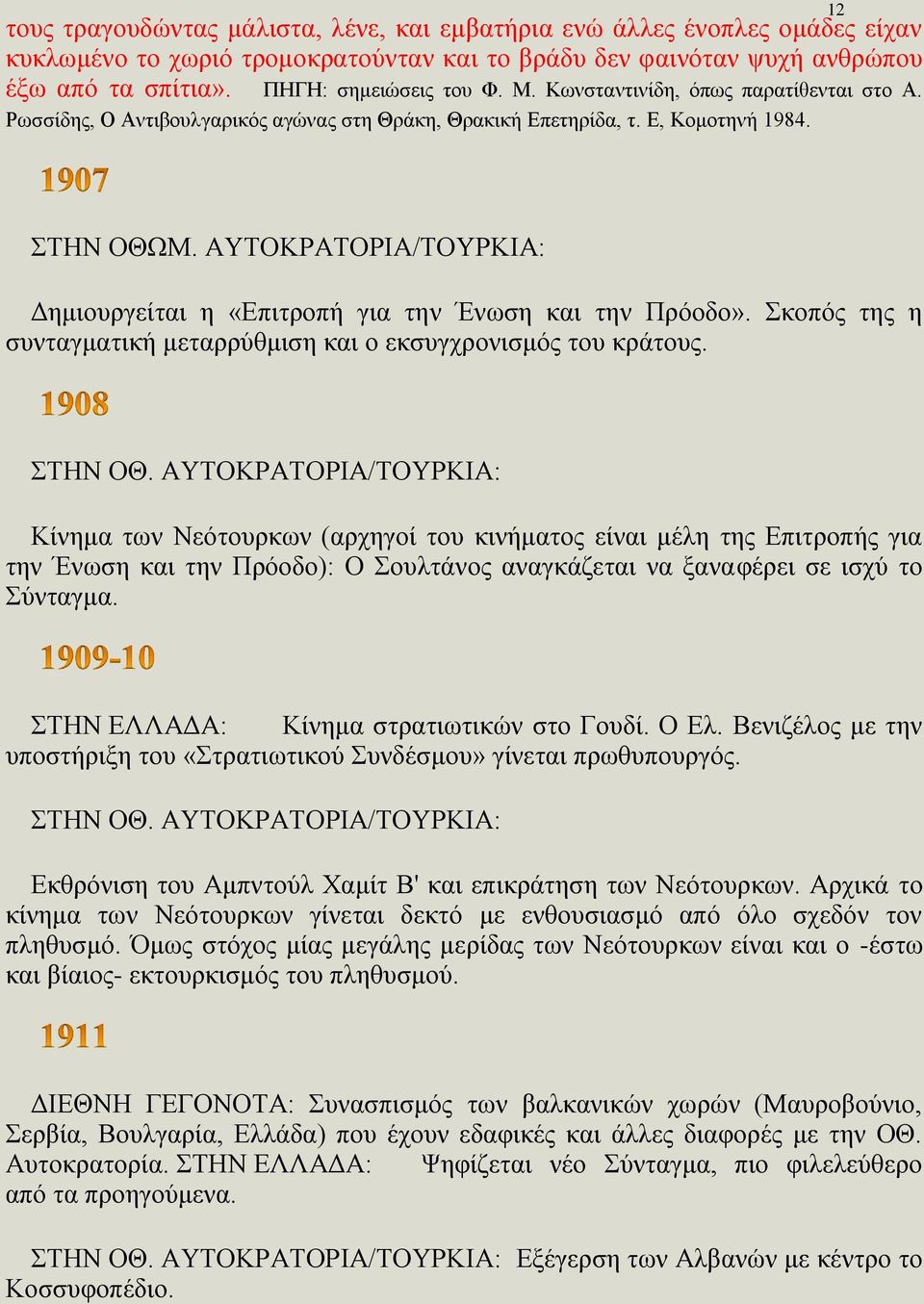 12

τους τραγουδώντας μάλιστα, λένε, και εμβατήρια ενώ άλλες ένοπλες ομάδες είχαν κυκλωμένο το χωριό τρομοκρατούνταν και το βράδυ δεν φαινόταν ψυχή ανθρώπου έξω από τα σπίτια». ΠΗΓΗ: σημειώσεις του Φ. Μ. Κωνσταντινίδη, όπως παρατίθενται στο Α. Ρωσσίδης, Ο Αντιβουλγαρικός αγώνας στη Θράκη, Θρακική Επετηρίδα, τ. Ε, Κομοτηνή 1984.

1907

ΣΤΗΝ ΟΘΩΜ. ΑΥΤΟΚΡΑΤΟΡΙΑ/ΤΟΥΡΚΙΑ:

Δημιουργείται η «Επιτροπή για την Ένωση και την Πρόοδο». Σκοπός της η συνταγματική μεταρρύθμιση και ο εκσυγχρονισμός του κράτους.

1908

ΣΤΗΝ ΟΘ. ΑΥΤΟΚΡΑΤΟΡΙΑ/ΤΟΥΡΚΙΑ:

Κίνημα των Νεότουρκων (αρχηγοί του κινήματος είναι μέλη της Επιτροπής για την Ένωση και την Πρόοδο): Ο Σουλτάνος αναγκάζεται να ξαναφέρει σε ισχύ το Σύνταγμα.

1909-10

ΣΤΗΝ ΕΛΛΑΔΑ: Κίνημα στρατιωτικών στο Γουδί. Ο Ελ. Βενιζέλος με την υποστήριξη του «Στρατιωτικού Συνδέσμου» γίνεται πρωθυπουργός.

ΣΤΗΝ ΟΘ. ΑΥΤΟΚΡΑΤΟΡΙΑ/ΤΟΥΡΚΙΑ:

Εκθρόνιση του Αμπντούλ Χαμίτ Β' και επικράτηση των Νεότουρκων. Αρχικά το κίνημα των Νεότουρκων γίνεται δεκτό με ενθουσιασμό από όλο σχεδόν τον πληθυσμό. Όμως στόχος μίας μεγάλης μερίδας των Νεότουρκων είναι και ο -έστω και βίαιος- εκτουρκισμός του πληθυσμού.

1911

ΔΙΕΘΝΗ ΓΕΓΟΝΟΤΑ: Συνασπισμός των βαλκανικών χωρών (Μαυροβούνιο, Σερβία, Βουλγαρία, Ελλάδα) που έχουν εδαφικές και άλλες διαφορές με την ΟΘ. Αυτοκρατορία. ΣΤΗΝ ΕΛΛΑΔΑ: Ψηφίζεται νέο Σύνταγμα, πιο φιλελεύθερο από τα προηγούμενα.

ΣΤΗΝ ΟΘ. ΑΥΤΟΚΡΑΤΟΡΙΑ/ΤΟΥΡΚΙΑ: Εξέγερση των Αλβανών με κέντρο το Κοσσυφοπέδιο.